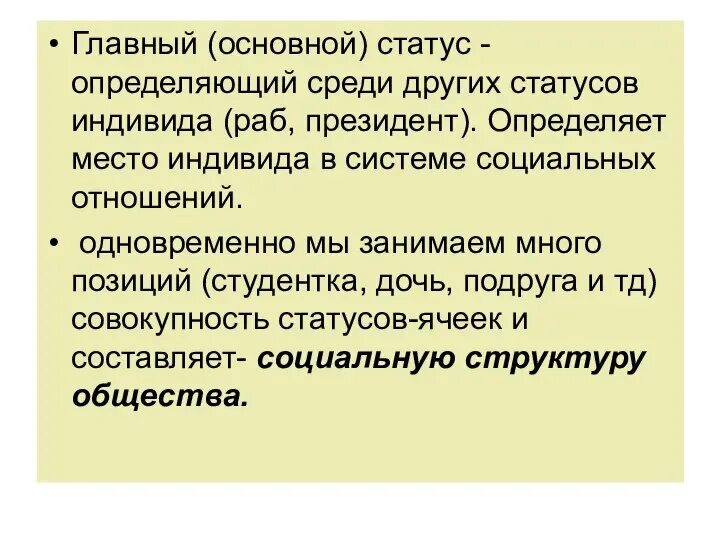 • Главный (основной) статус - определяющий среди других статусов индивида (раб, президент). Определяет место индивида в системе социальных отношений.

• одновременно мы занимаем много позиций (студентка, дочь, подруга и тд) совокупность статусов-ячеек и составляет- социальную структуру общества.